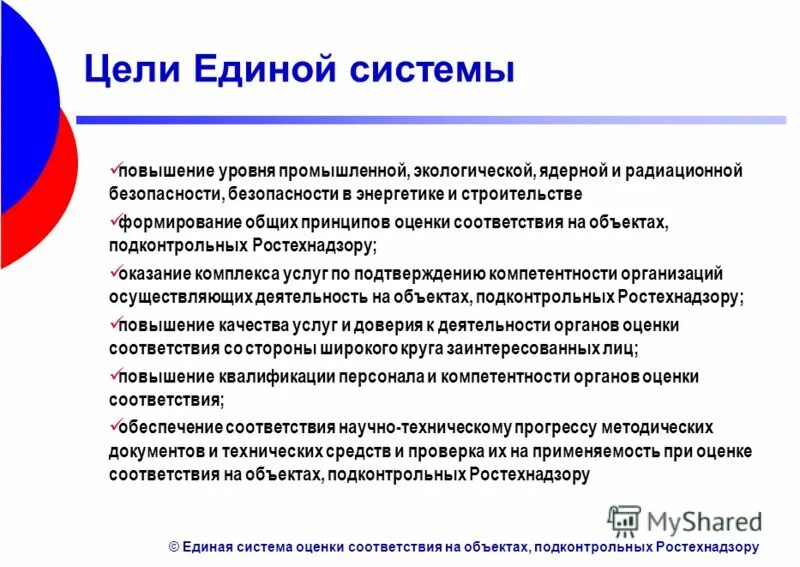 Цели Единой системы

✓повышение уровня промышленной, экологической, ядерной и радиационной безопасности, безопасности в энергетике и строительстве

✓формирование общих принципов оценки соответствия на объектах, подконтрольных Ростехнадзору;

✓оказание комплекса услуг по подтверждению компетентности организаций осуществляющих деятельность на объектах, подконтрольных Ростехнадзору;

✓повышение качества услуг и доверия к деятельности органов оценки соответствия со стороны широкого круга заинтересованных лиц;

✓повышение квалификации персонала и компетентности органов оценки соответствия;

✓обеспечение соответствия научно-техническому прогрессу методических документов и технических средств и проверка их на применяемость при оценке соответствия на объектах, подконтрольных Ростехнадзору

MyShared

© Единая система оценки соответствия на объектах, подконтрольных Ростехнадзору